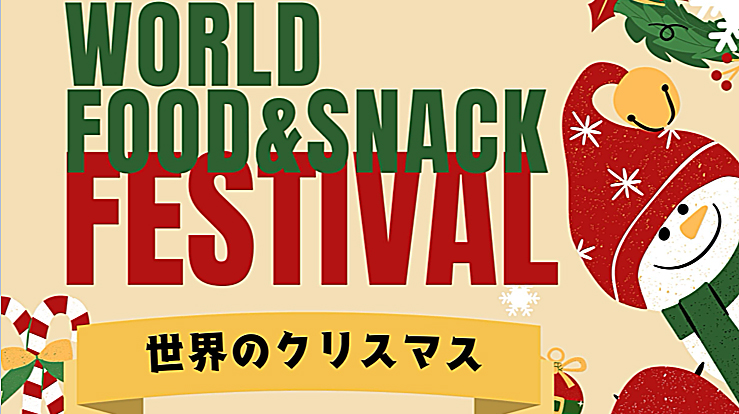 WORLD
FOOD&SNACK
FESTIVAL

世界のクリスマス